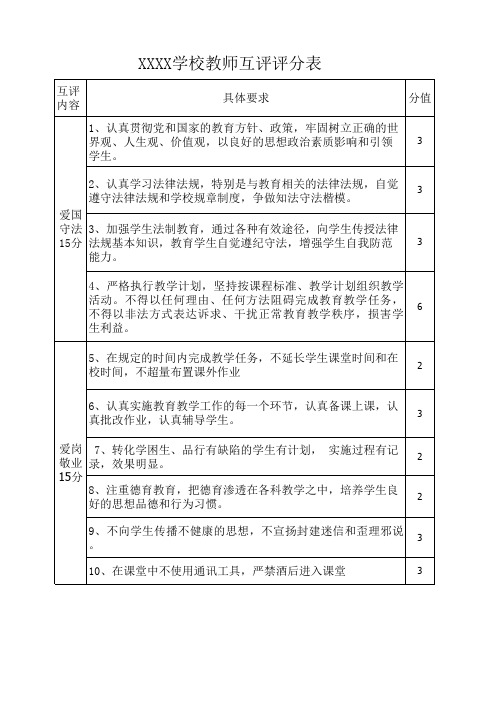 XXXX学校教师互评评分表

| 互评内容 | 具体要求 | 分值 |
|---|---|---|
| 爱国守法15分 | 1、认真贯彻党和国家的教育方针、政策，牢固树立正确的世界观、人生观、价值观，以良好的思想政治素质影响和引领学生。 | 3 |
| | 2、认真学习法律法规，特别是与教育相关的法律法规，自觉遵守法律法规和学校规章制度，争做知法守法楷模。 | 3 |
| | 3、加强学生法制教育，通过各种有效途径，向学生传授法律法规基本知识，教育学生自觉遵纪守法，增强学生自我防范能力。 | 3 |
| | 4、严格执行教学计划，坚持按课程标准、教学计划组织教学活动。不得以任何理由、任何方法阻碍完成教育教学任务，不得以非法方式表达诉求、干扰正常教育教学秩序，损害学生利益。 | 6 |
| 爱岗敬业15分 | 5、在规定的时间内完成教学任务，不延长学生课堂时间和在校时间，不超量布置课外作业 | 2 |
| | 6、认真实施教育教学工作的每一个环节，认真备课上课，认真批改作业，认真辅导学生。 | 3 |
| | 7、转化学困生、品行有缺陷的学生有计划， 实施过程有记录，效果明显。 | 2 |
| | 8、注重德育教育，把德育渗透在各科教学之中，培养学生良好的思想品德和行为习惯。 | 2 |
| | 9、不向学生传播不健康的思想，不宣扬封建迷信和歪理邪说。 | 3 |
| | 10、在课堂中不使用通讯工具，严禁酒后进入课堂 | 3 |